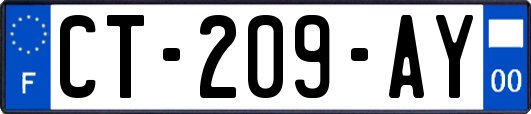 F
CT-209-AY
00